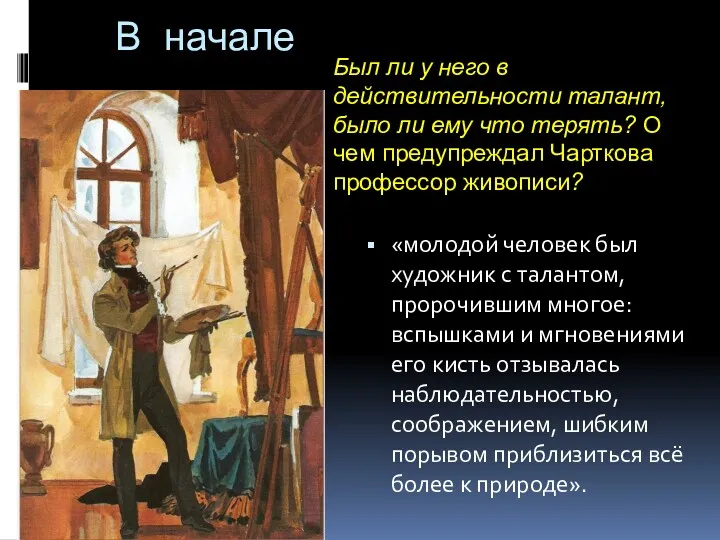 В начале

Был ли у него в действительности талант, было ли ему что терять? О чем предупреждал Чарткова профессор живописи?

▪ «молодой человек был художник с талантом, пророчившим многое: вспышками и мгновениями его кисть отзывалась наблюдательностью, соображением, шибким порывом приблизиться всё более к природе».